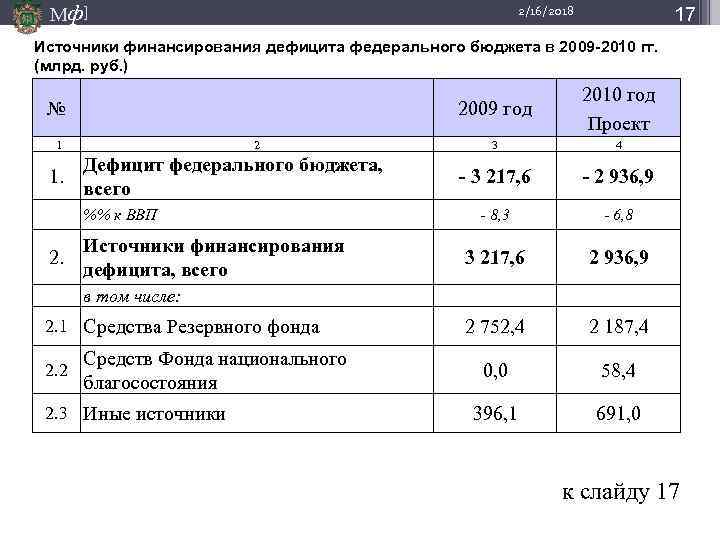 Мф] 2/16/2018 17

Источники финансирования дефицита федерального бюджета в 2009-2010 гг. (млрд. руб.)

| № | | 2009 год | 2010 год Проект |
|---|---|---|---|
| 1 | 2 | 3 | 4 |
| 1. | Дефицит федерального бюджета, всего | - 3 217,6 | - 2 936,9 |
| | %% к ВВП | - 8,3 | - 6,8 |
| 2. | Источники финансирования дефицита, всего | 3 217,6 | 2 936,9 |
| | в том числе: | | |
| 2.1 | Средства Резервного фонда | 2 752,4 | 2 187,4 |
| 2.2 | Средств Фонда национального благосостояния | 0,0 | 58,4 |
| 2.3 | Иные источники | 396,1 | 691,0 |

к слайду 17